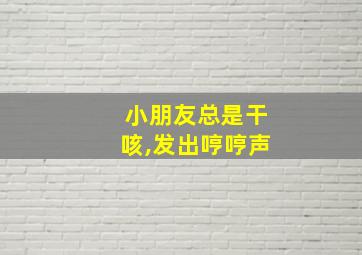 小朋友总是干咳,发出哼哼声